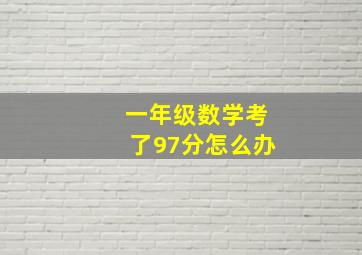 一年级数学考了97分怎么办